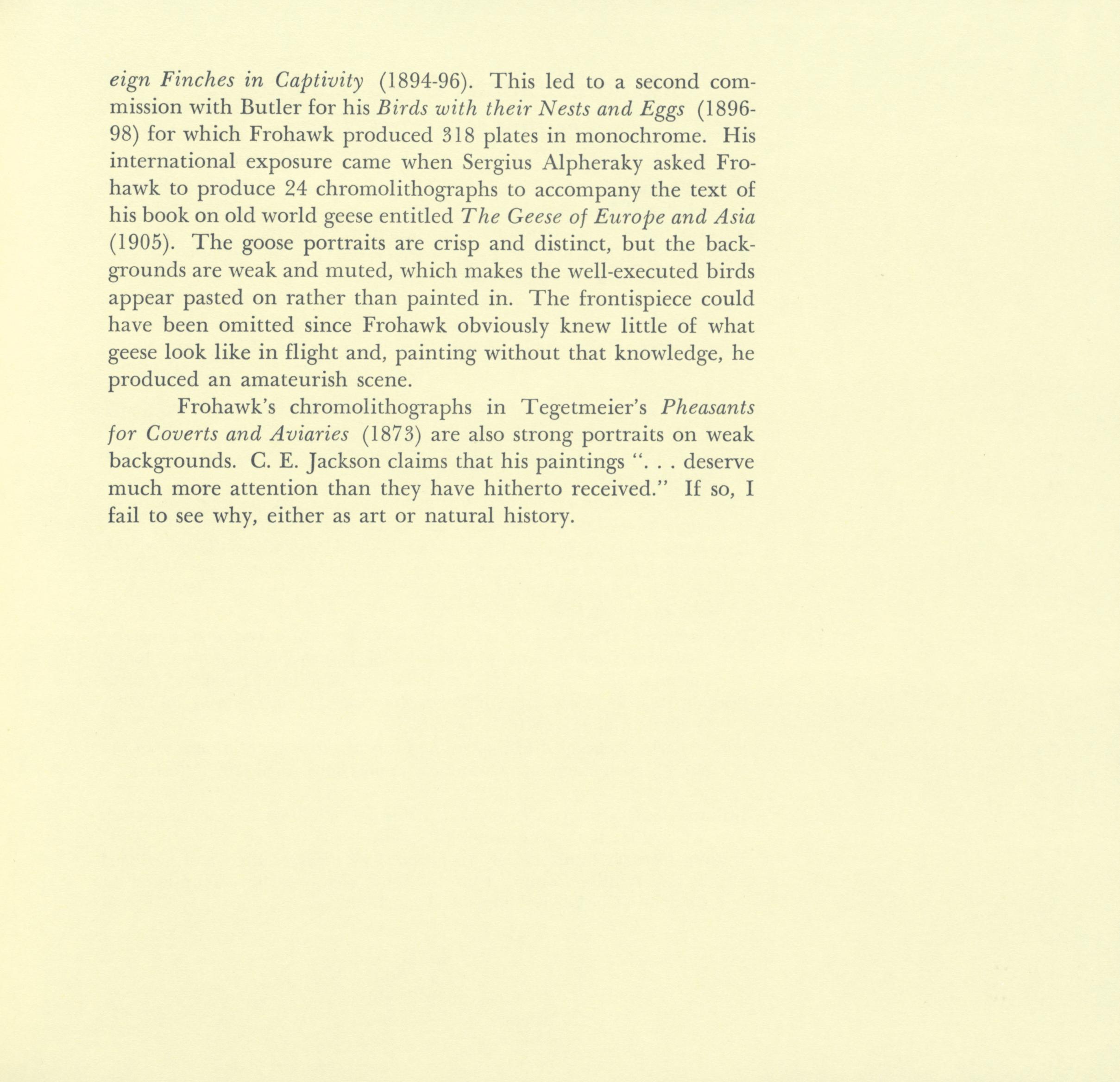 eign Finches in Captivity (1894-96). This led to a second commission with Butler for his Birds with their Nests and Eggs (1896-98) for which Frohawk produced 318 plates in monochrome. His international exposure came when Sergius Alpheraky asked Frohawk to produce 24 chromolithographs to accompany the text of his book on old world geese entitled The Geese of Europe and Asia (1905). The goose portraits are crisp and distinct, but the backgrounds are weak and muted, which makes the well-executed birds appear pasted on rather than painted in. The frontispiece could have been omitted since Frohawk obviously knew little of what geese look like in flight and, painting without that knowledge, he produced an amateurish scene.

Frohawk's chromolithographs in Tegetmeier's Pheasants for Coverts and Aviaries (1873) are also strong portraits on weak backgrounds. C. E. Jackson claims that his paintings ". . . deserve much more attention than they have hitherto received." If so, I fail to see why, either as art or natural history.